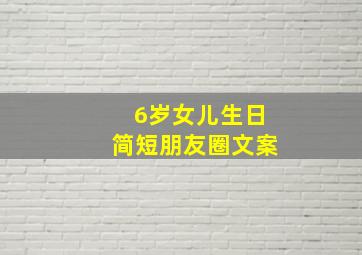 6岁女儿生日
简短朋友圈文案